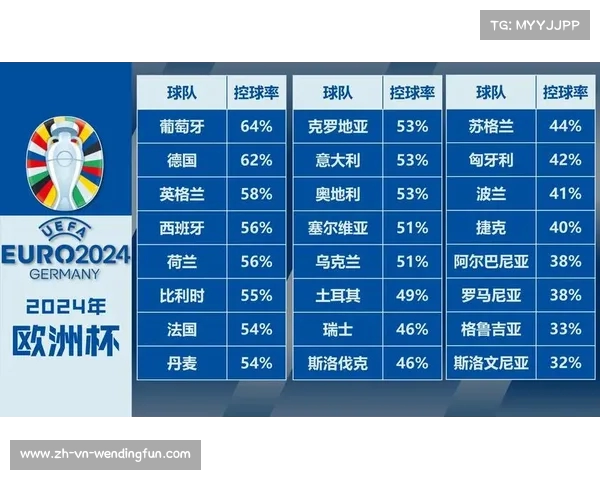 TG: MYYJJPP

UEFA
EURO2024
GERMANY
2024年
欧洲杯

| 球队 | 控球率 |
|---|---|
| 葡萄牙 | 64% |
| 德国 | 62% |
| 英格兰 | 58% |
| 西班牙 | 56% |
| 荷兰 | 56% |
| 比利时 | 55% |
| 法国 | 54% |
| 丹麦 | 54% |

| 球队 | 控球率 |
|---|---|
| 克罗地亚 | 53% |
| 意大利 | 53% |
| 奥地利 | 53% |
| 塞尔维亚 | 51% |
| 乌克兰 | 51% |
| 土耳其 | 49% |
| 瑞士 | 46% |
| 斯洛伐克 | 46% |

| 球队 | 控球率 |
|---|---|
| 苏格兰 | 44% |
| 匈牙利 | 42% |
| 波兰 | 41% |
| 捷克 | 40% |
| 阿尔巴尼亚 | 38% |
| 罗马尼亚 | 38% |
| 格鲁吉亚 | 33% |
| 斯洛文尼亚 | 32% |

www.zh-vn-wendingfun.com